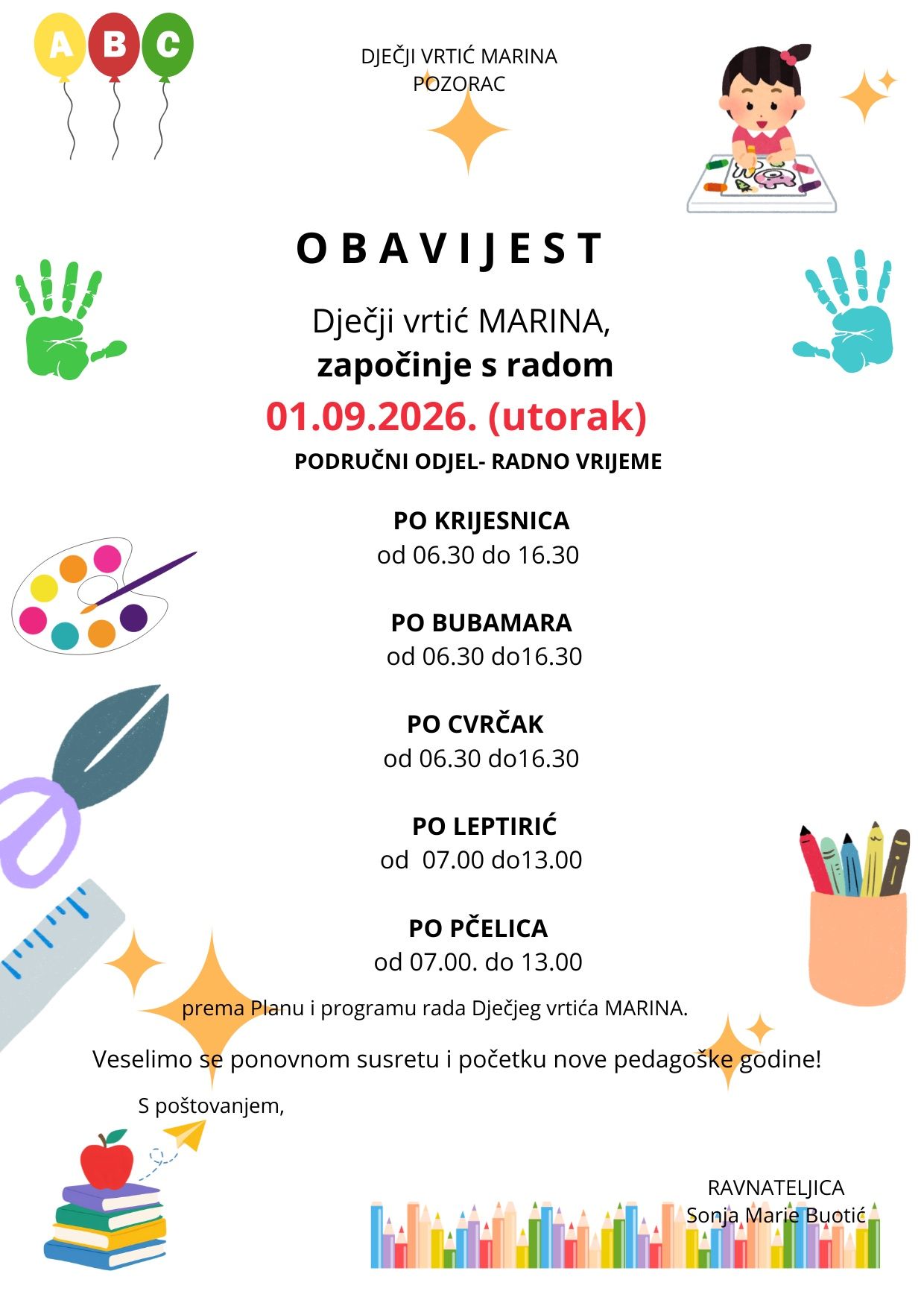 A B C

DJEČJI VRTIĆ MARINA
POZORAC

O B A V I J E S T

Dječji vrtić MARINA,
započinje s radom
01.09.2026. (utorak)
PODRUČNI ODJEL- RADNO VRIJEME

PO KRIJESNICA
od 06.30 do 16.30

PO BUBAMARA
od 06.30 do16.30

PO CVRČAK
od 06.30 do16.30

PO LEPTIRIĆ
od 07.00 do13.00

PO PČELICA
od 07.00. do 13.00

prema Planu i programu rada Dječjeg vrtića MARINA.

Veselimo se ponovnom susretu i početku nove pedagoške godine!

S poštovanjem,

RAVNATELJICA
Sonja Marie Buotić